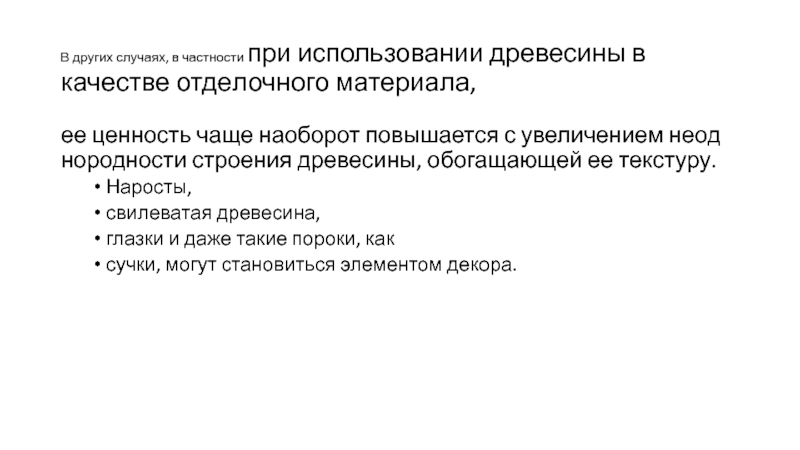 В других случаях, в частности при использовании древесины в качестве отделочного материала,

ее ценность чаще наоборот повышается с увеличением неод нородности строения древесины, обогащающей ее текстуру.

• Наросты,
• свилеватая древесина,
• глазки и даже такие пороки, как
• сучки, могут становиться элементом декора.